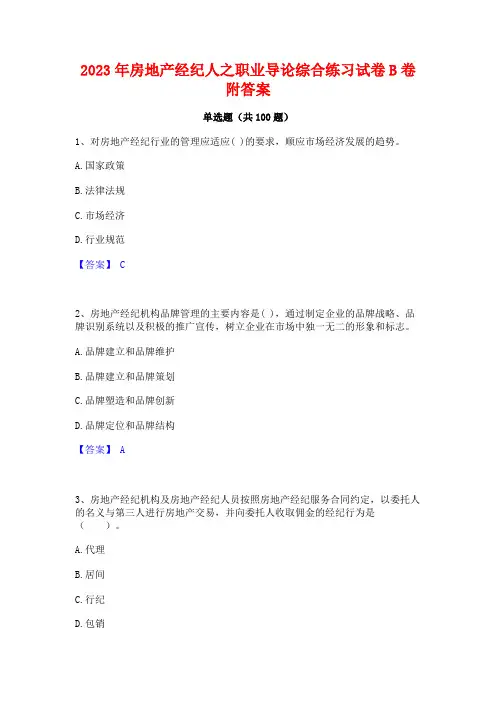 2023 年房地产经纪人之职业导论综合练习试卷 B 卷附答案

单选题（共 100 题）

1、对房地产经纪行业的管理应适应( )的要求，顺应市场经济发展的趋势。

A. 国家政策

B. 法律法规

C. 市场经济

D. 行业规范

【答案】 C

2、房地产经纪机构品牌管理的主要内容是( )，通过制定企业的品牌战略、品牌识别系统以及积极的推广宣传，树立企业在市场中独一无二的形象和标志。

A. 品牌建立和品牌维护

B. 品牌建立和品牌策划

C. 品牌塑造和品牌创新

D. 品牌定位和品牌结构

【答案】 A

3、房地产经纪机构及房地产经纪人员按照房地产经纪服务合同约定，以委托人的名义与第三人进行房地产交易，并向委托人收取佣金的经纪行为是（　　）。

A. 代理

B. 居间

C. 行纪

D. 包销